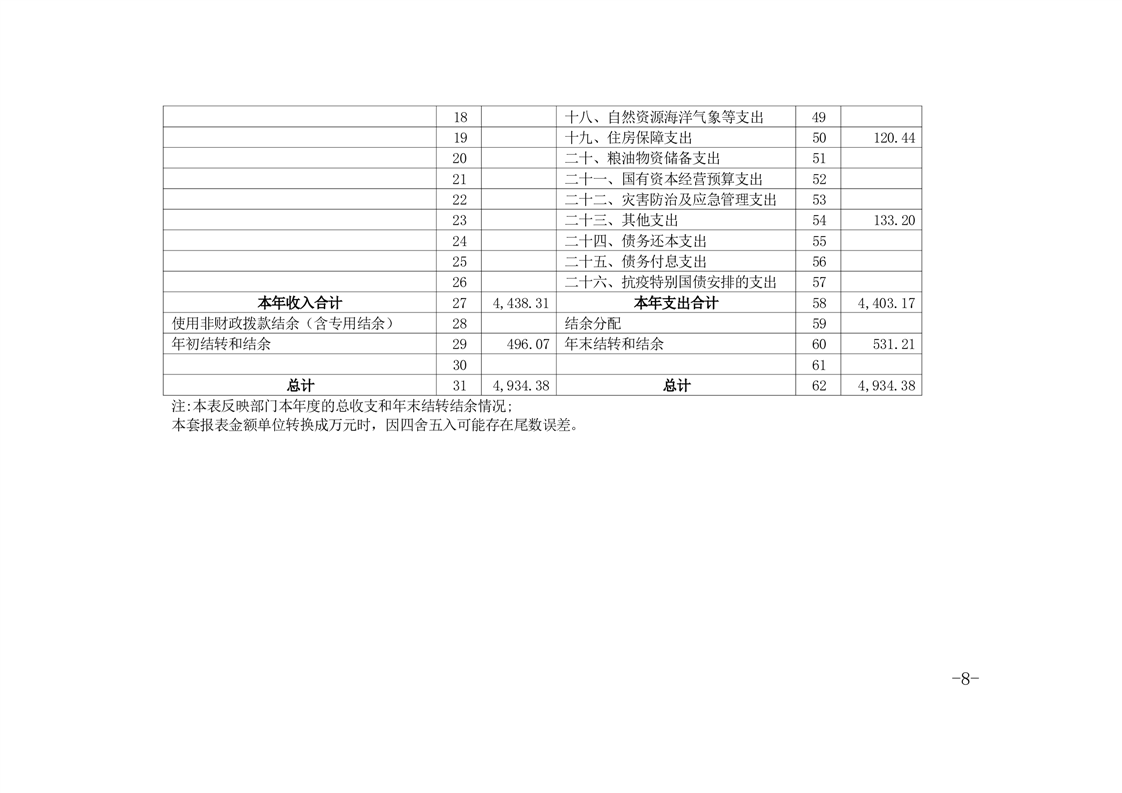 |  | 18 |  | 十八、自然资源海洋气象等支出 | 49 |  |
|---|---|---|---|---|---|
|  | 19 |  | 十九、住房保障支出 | 50 | 120.44 |
|  | 20 |  | 二十、粮油物资储备支出 | 51 |  |
|  | 21 |  | 二十一、国有资本经营预算支出 | 52 |  |
|  | 22 |  | 二十二、灾害防治及应急管理支出 | 53 |  |
|  | 23 |  | 二十三、其他支出 | 54 | 133.20 |
|  | 24 |  | 二十四、债务还本支出 | 55 |  |
|  | 25 |  | 二十五、债务付息支出 | 56 |  |
|  | 26 |  | 二十六、抗疫特别国债安排的支出 | 57 |  |
| 本年收入合计 | 27 | 4,438.31 | 本年支出合计 | 58 | 4,403.17 |
| 使用非财政拨款结余（含专用结余） | 28 |  | 结余分配 | 59 |  |
| 年初结转和结余 | 29 | 496.07 | 年末结转和结余 | 60 | 531.21 |
|  | 30 |  |  | 61 |  |
| 总计 | 31 | 4,934.38 | 总计 | 62 | 4,934.38 |

注:本表反映部门本年度的总收支和年末结转结余情况;
本套报表金额单位转换成万元时，因四舍五入可能存在尾数误差。

-8-